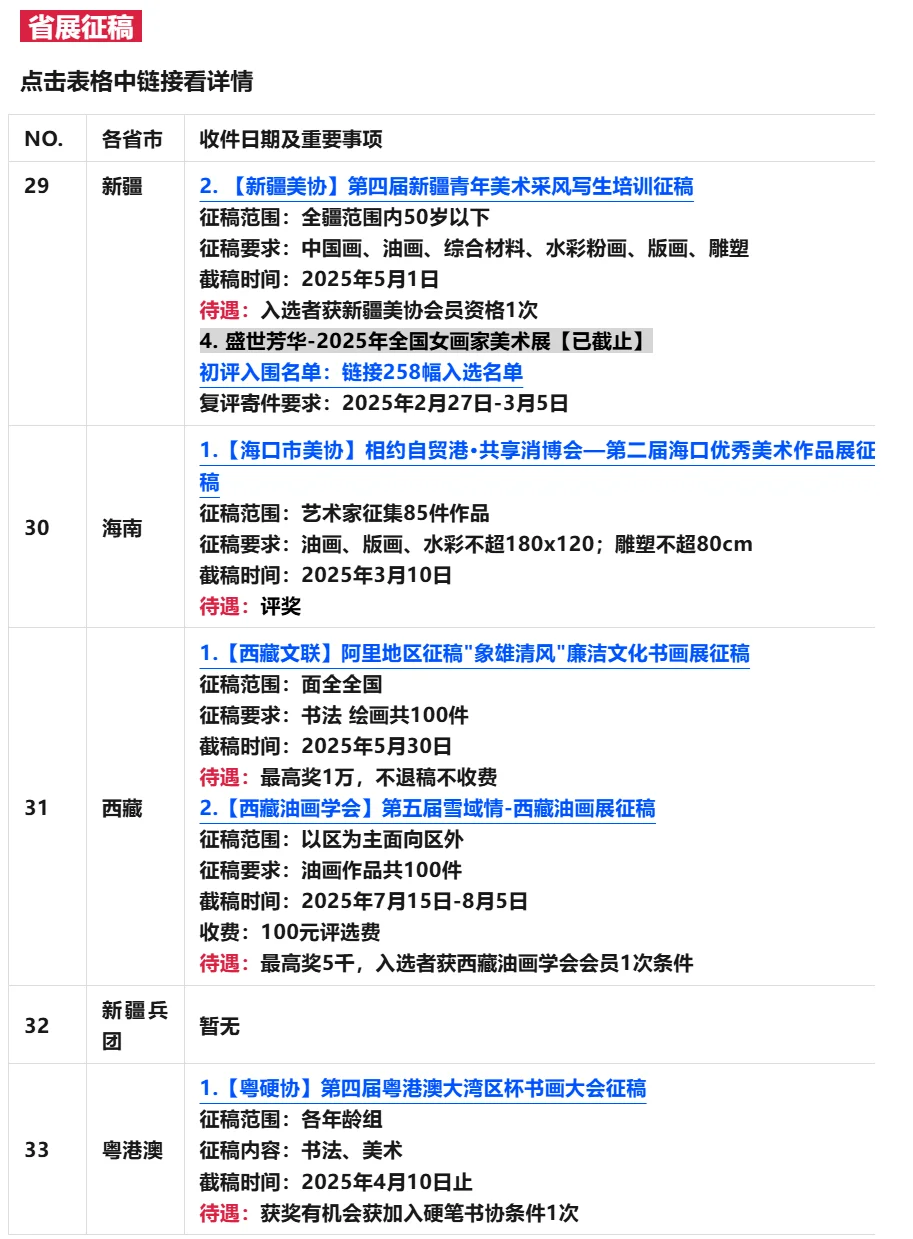 省展征稿

点击表格中链接看详情

| NO. | 各省市 | 收件日期及重要事项 |
|---|---|---|
| 29 | 新疆 | 2. 【新疆美协】第四届新疆青年美术采风写生培训征稿<br>征稿范围：全疆范围内50岁以下<br>征稿要求：中国画、油画、综合材料、水彩粉画、版画、雕塑<br>截稿时间：2025年5月1日<br>待遇：入选者获新疆美协会员资格1次<br>4. 盛世芳华-2025年全国女画家美术展【已截止】<br>初评入围名单：链接258幅入选名单<br>复评寄件要求：2025年2月27日-3月5日 |
| 30 | 海南 | 1.【海口市美协】相约自贸港•共享消博会—第二届海口优秀美术作品展征稿<br>征稿范围：艺术家征集85件作品<br>征稿要求：油画、版画、水彩不超180x120；雕塑不超80cm<br>截稿时间：2025年3月10日<br>待遇：评奖 |
| 31 | 西藏 | 1.【西藏文联】阿里地区征稿"象雄清风"廉洁文化书画展征稿<br>征稿范围：面全全国<br>征稿要求：书法 绘画共100件<br>截稿时间：2025年5月30日<br>待遇：最高奖1万，不退稿不收费<br>2.【西藏油画学会】第五届雪域情-西藏油画展征稿<br>征稿范围：以区为主面向区外<br>征稿要求：油画作品共100件<br>截稿时间：2025年7月15日-8月5日<br>收费：100元评选费<br>待遇：最高奖5千，入选者获西藏油画学会会员1次条件 |
| 32 | 新疆兵团 | 暂无 |
| 33 | 粤港澳 | 1.【粤硬协】第四届粤港澳大湾区杯书画大会征稿<br>征稿范围：各年龄组<br>征稿内容：书法、美术<br>截稿时间：2025年4月10日止<br>待遇：获奖有机会获加入硬笔书协条件1次 |